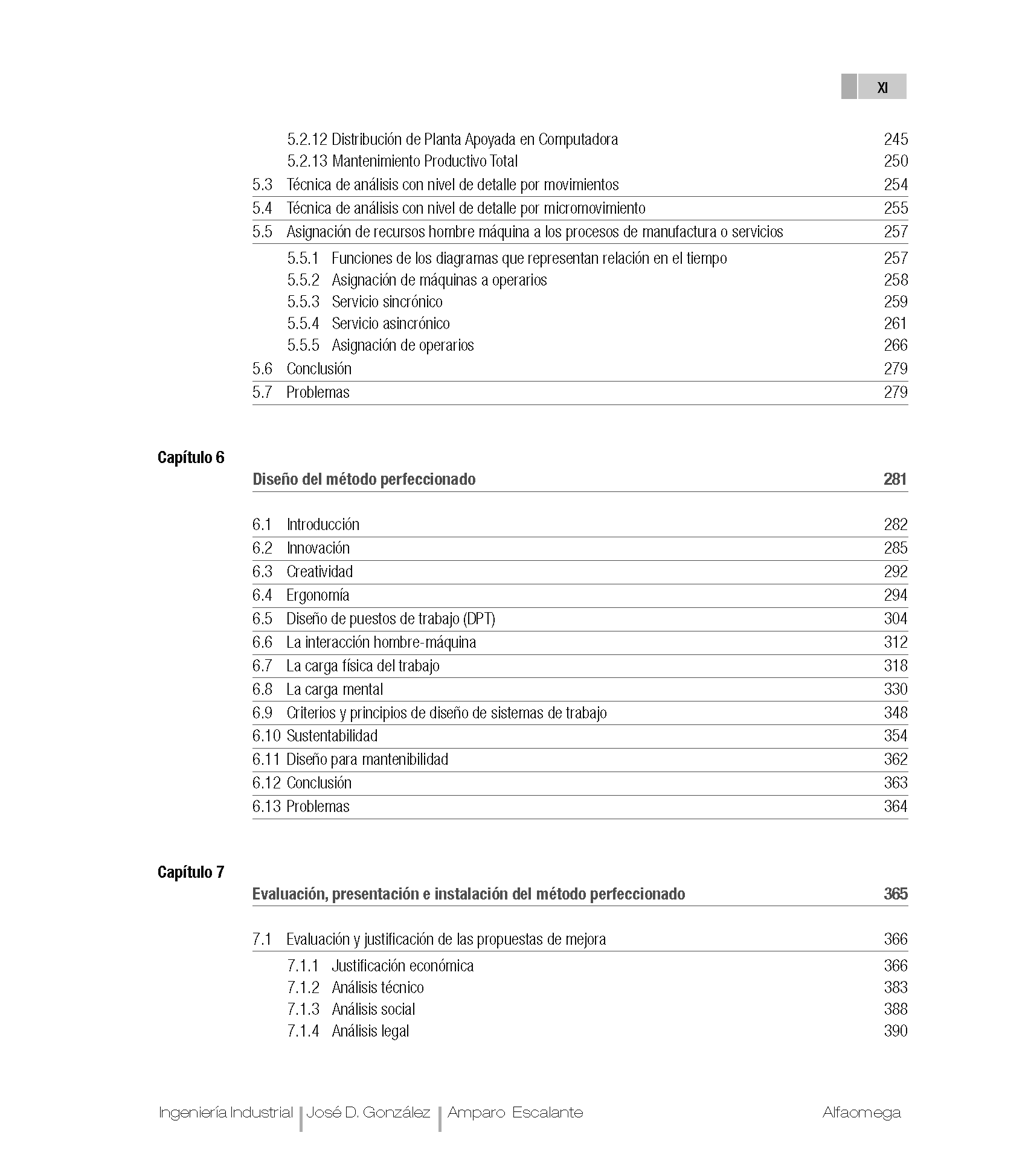 XI

5.2.12 Distribución de Planta Apoyada en Computadora 245
5.2.13 Mantenimiento Productivo Total 250
5.3 Técnica de análisis con nivel de detalle por movimientos 254
5.4 Técnica de análisis con nivel de detalle por micromovimiento 255
5.5 Asignación de recursos hombre máquina a los procesos de manufactura o servicios 257
5.5.1 Funciones de los diagramas que representan relación en el tiempo 257
5.5.2 Asignación de máquinas a operarios 258
5.5.3 Servicio sincrónico 259
5.5.4 Servicio asincrónico 261
5.5.5 Asignación de operarios 266
5.6 Conclusión 279
5.7 Problemas 279

Capítulo 6

Diseño del método perfeccionado 281

6.1 Introducción 282
6.2 Innovación 285
6.3 Creatividad 292
6.4 Ergonomía 294
6.5 Diseño de puestos de trabajo (DPT) 304
6.6 La interacción hombre-máquina 312
6.7 La carga física del trabajo 318
6.8 La carga mental 330
6.9 Criterios y principios de diseño de sistemas de trabajo 348
6.10 Sustentabilidad 354
6.11 Diseño para mantenibilidad 362
6.12 Conclusión 363
6.13 Problemas 364

Capítulo 7

Evaluación, presentación e instalación del método perfeccionado 365

7.1 Evaluación y justificación de las propuestas de mejora 366
7.1.1 Justificación económica 366
7.1.2 Análisis técnico 383
7.1.3 Análisis social 388
7.1.4 Análisis legal 390

Ingeniería Industrial | José D. González | Amparo Escalante Alfaomega